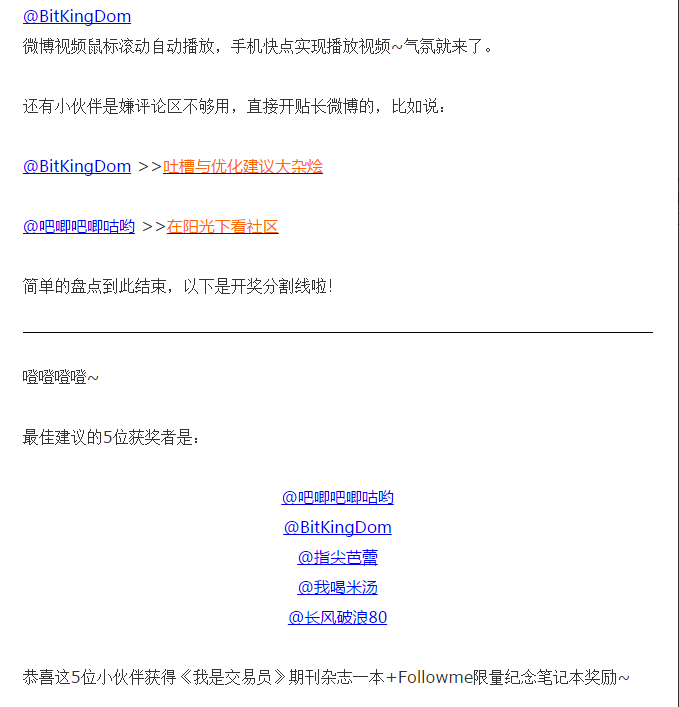 @BitKingDom
微博视频鼠标滚动自动播放，手机快点实现播放视频~气氛就来了。

还有小伙伴是嫌评论区不够用，直接开贴长微博的，比如说：

@BitKingDom >>吐槽与优化建议大杂烩

@吧唧吧唧咕哟 >>在阳光下看社区

简单的盘点到此结束，以下是开奖分割线啦！

噔噔噔噔~

最佳建议的5位获奖者是：

@吧唧吧唧咕哟
@BitKingDom
@指尖芭蕾
@我喝米汤
@长风破浪80

恭喜这5位小伙伴获得《我是交易员》期刊杂志一本+Followme限量纪念笔记本奖励~